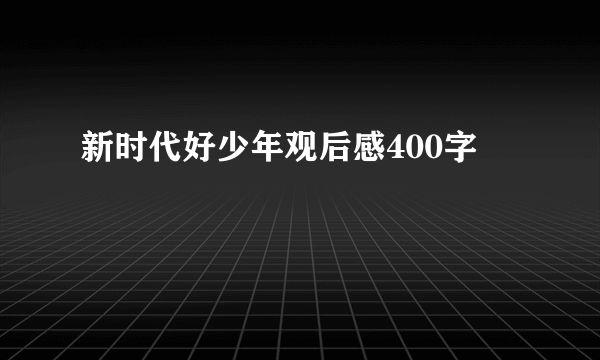 新时代好少年观后感400字